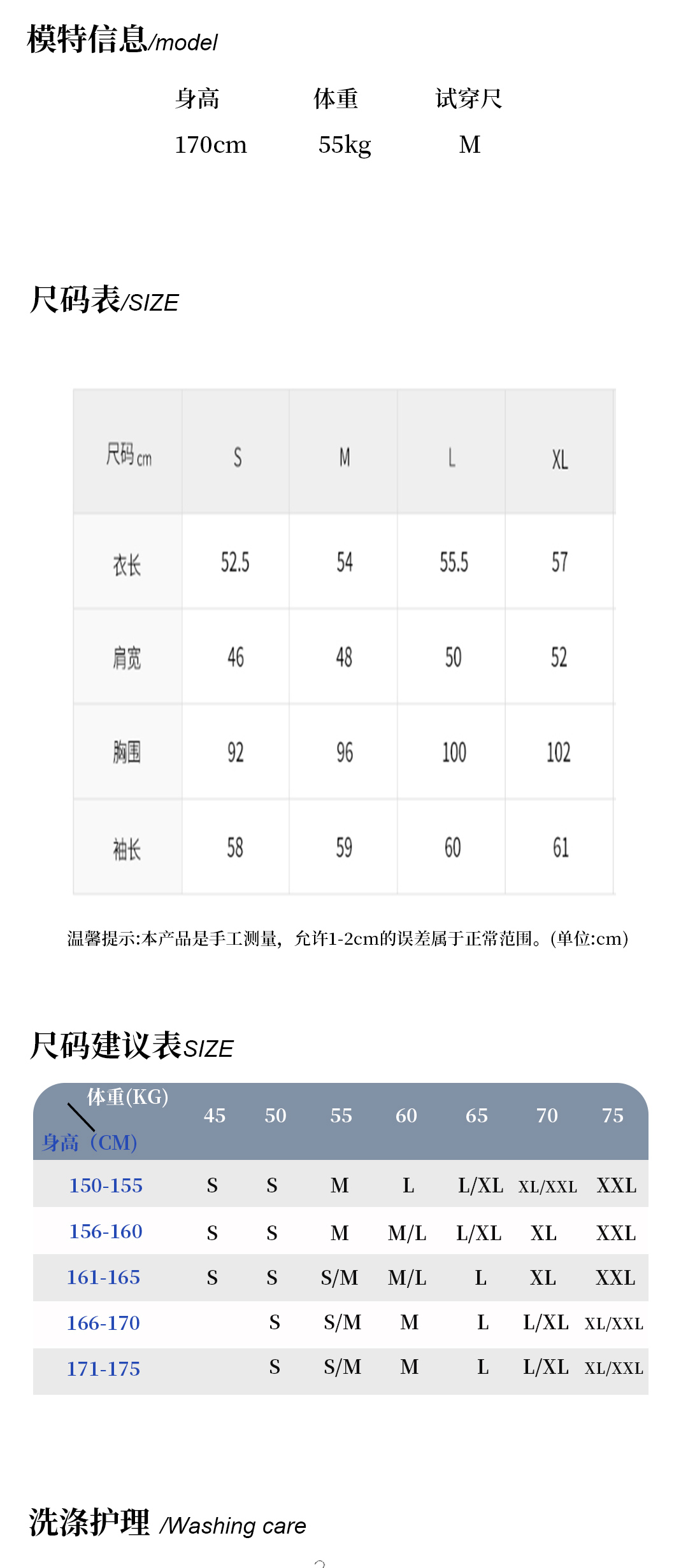 模特信息/model

| 身高 | 体重 | 试穿尺 |
|---|---|---|
| 170cm | 55kg | M |

尺码表/SIZE

| 尺码cm | S | M | L | XL |
|---|---|---|---|---|
| 衣长 | 52.5 | 54 | 55.5 | 57 |
| 肩宽 | 46 | 48 | 50 | 52 |
| 胸围 | 92 | 96 | 100 | 102 |
| 袖长 | 58 | 59 | 60 | 61 |

温馨提示:本产品是手工测量，允许1-2cm的误差属于正常范围。(单位:cm)

尺码建议表SIZE

| 体重(KG) 身高（CM) | 45 | 50 | 55 | 60 | 65 | 70 | 75 |
|---|---|---|---|---|---|---|---|
| 150-155 | S | S | M | L | L/XL | XL/XXL | XXL |
| 156-160 | S | S | M | M/L | L/XL | XL | XXL |
| 161-165 | S | S | S/M | M/L | L | XL | XXL |
| 166-170 | | S | S/M | M | L | L/XL | XL/XXL |
| 171-175 | | S | S/M | M | L | L/XL | XL/XXL |

洗涤护理 /Washing care